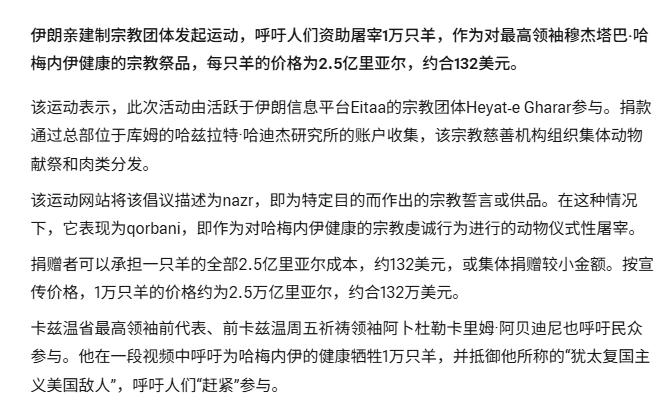 伊朗亲建制宗教团体发起运动，呼吁人们资助屠宰1万只羊，作为对最高领袖穆杰塔巴·哈梅内伊健康的宗教祭品，每只羊的价格为2.5亿里亚尔，约合132美元。

该运动表示，此次活动由活跃于伊朗信息平台Eitaa的宗教团体Heyat-e Gharar参与。捐款通过总部位于库姆的哈兹拉特·哈迪杰研究所的账户收集，该宗教慈善机构组织集体动物献祭和肉类分发。

该运动网站将该倡议描述为nazr，即为特定目的而作出的宗教誓言或供品。在这种情况下，它表现为qorbani，即作为对哈梅内伊健康的宗教虔诚行为进行的动物仪式性屠宰。

捐赠者可以承担一只羊的全部2.5亿里亚尔成本，约132美元，或集体捐赠较小金额。按宣传价格，1万只羊的价格约为2.5万亿里亚尔，约合132万美元。

卡兹温省最高领袖前代表、前卡兹温周五祈祷领袖阿卜杜勒卡里姆·阿贝迪尼也呼吁民众参与。他在一段视频中呼吁为哈梅内伊的健康牺牲1万只羊，并抵御他所称的“犹太复国主义美国敌人”，呼吁人们“赶紧”参与。